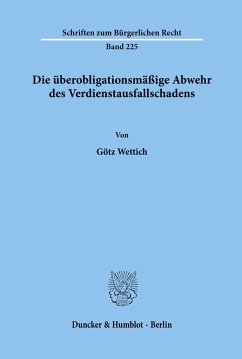 Schriften zum Bürgerlichen Recht

Band 225

Die überobligationsmäßige Abwehr des Verdienstausfallschadens

Von

Götz Wettich

Duncker & Humblot · Berlin